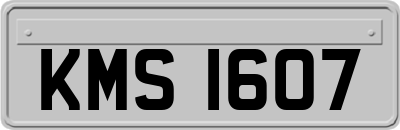 KMS 1607